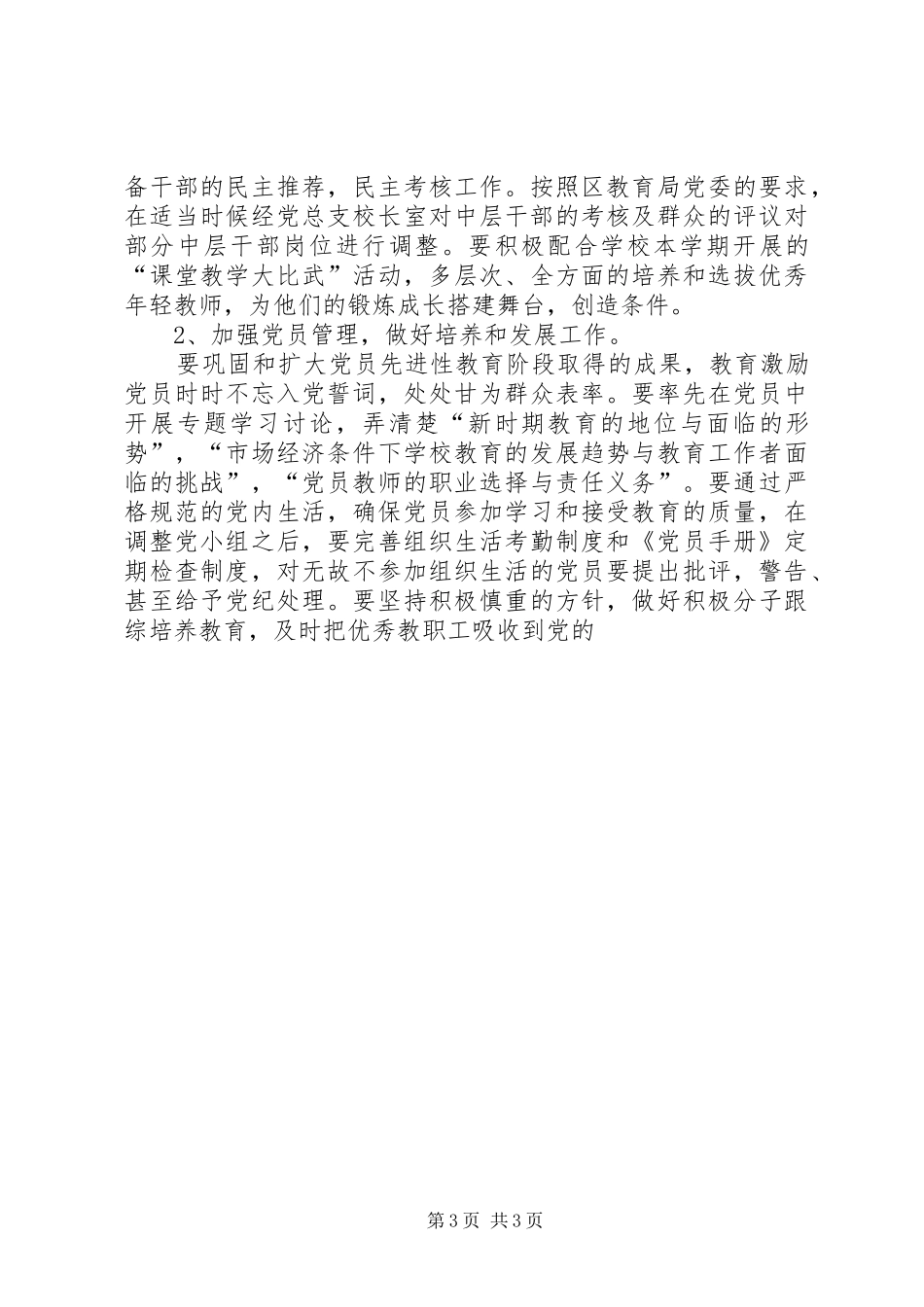 备干部的民主推荐，民主考核工作。按照区教育局党委的要求，在适当时候经党总支校长室对中层干部的考核及群众的评议对部分中层干部岗位进行调整。要积极配合学校本学期开展的“课堂教学大比武”活动，多层次、全方面的培养和选拔优秀年轻教师，为他们的锻炼成长搭建舞台，创造条件。

2、加强党员管理，做好培养和发展工作。

要巩固和扩大党员先进性教育阶段取得的成果，教育激励党员时时不忘入党誓词，处处甘为群众表率。要率先在党员中开展专题学习讨论，弄清楚“新时期教育的地位与面临的形势”，“市场经济条件下学校教育的发展趋势与教育工作者面临的挑战”，“党员教师的职业选择与责任义务”。要通过严格规范的党内生活，确保党员参加学习和接受教育的质量，在调整党小组之后，要完善组织生活考勤制度和《党员手册》定期检查制度，对无故不参加组织生活的党员要提出批评，警告、甚至给予党纪处理。要坚持积极慎重的方针，做好积极分子跟综培养教育，及时把优秀教职工吸收到党的

第3页 共3页